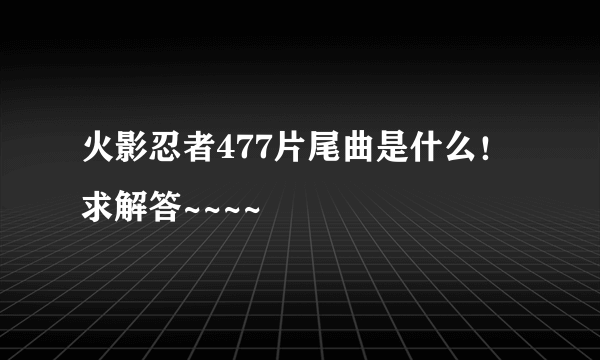 火影忍者477片尾曲是什么！求解答~~~~